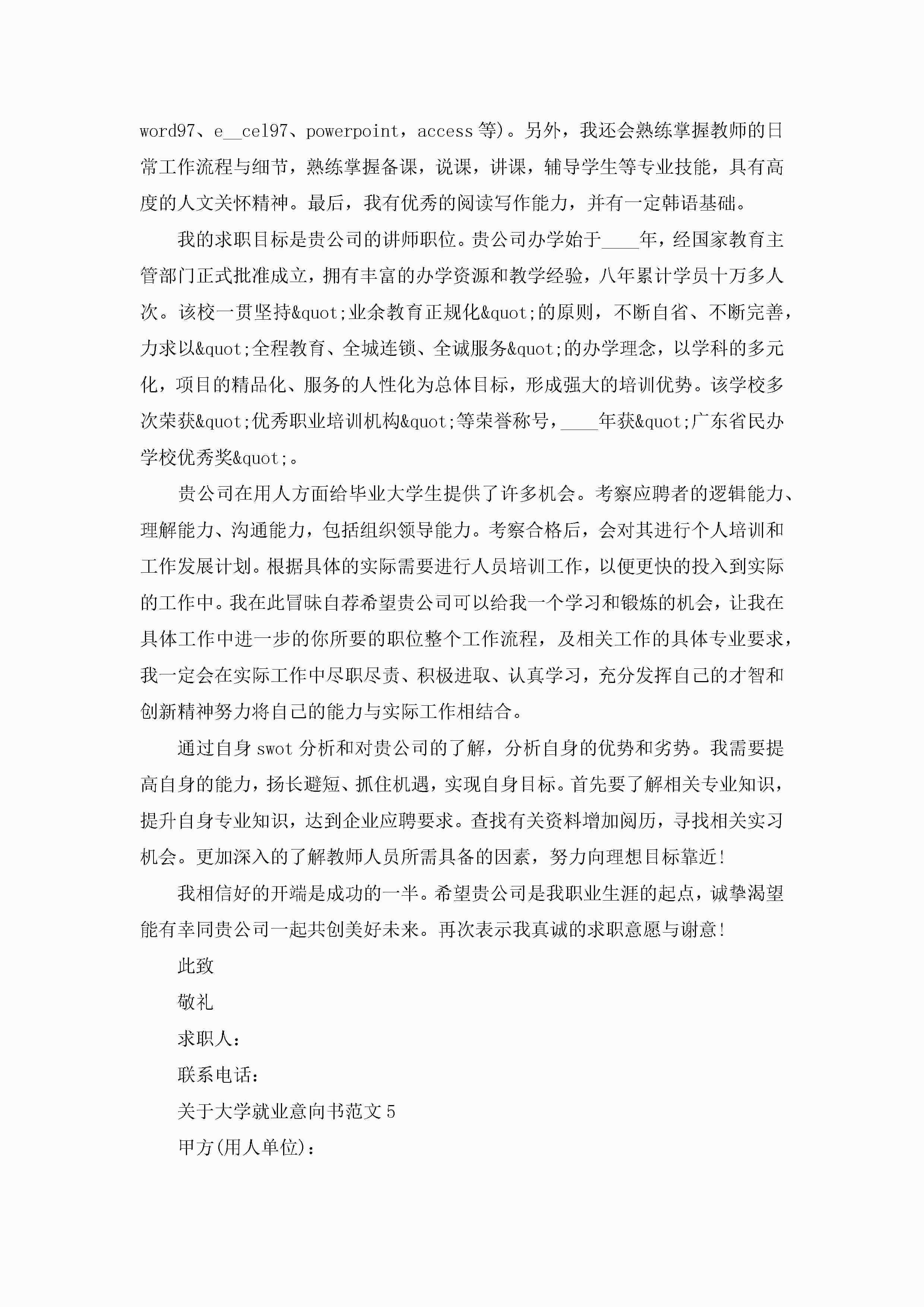 word97、e__cel97、powerpoint，access 等)。另外，我还会熟练掌握教师的日常工作流程与细节，熟练掌握备课，说课，讲课，辅导学生等专业技能，具有高度的人文关怀精神。最后，我有优秀的阅读写作能力，并有一定韩语基础。

我的求职目标是贵公司的讲师职位。贵公司办学始于____年，经国家教育主管部门正式批准成立，拥有丰富的办学资源和教学经验，八年累计学员十万多人次。该校一贯坚持&quot;业余教育正规化&quot;的原则，不断自省、不断完善，力求以&quot;全程教育、全城连锁、全诚服务&quot;的办学理念，以学科的多元化，项目的精品化、服务的人性化为总体目标，形成强大的培训优势。该学校多次荣获&quot;优秀职业培训机构&quot;等荣誉称号，____年获&quot;广东省民办学校优秀奖&quot;。

贵公司在用人方面给毕业大学生提供了许多机会。考察应聘者的逻辑能力、理解能力、沟通能力，包括组织领导能力。考察合格后，会对其进行个人培训和工作发展计划。根据具体的实际需要进行人员培训工作，以便更快的投入到实际的工作中。我在此冒昧自荐希望贵公司可以给我一个学习和锻炼的机会，让我在具体工作中进一步的你所要的职位整个工作流程，及相关工作的具体专业要求，我一定会在实际工作中尽职尽责、积极进取、认真学习，充分发挥自己的才智和创新精神努力将自己的能力与实际工作相结合。

通过自身 swot 分析和对贵公司的了解，分析自身的优势和劣势。我需要提高自身的能力，扬长避短、抓住机遇，实现自身目标。首先要了解相关专业知识，提升自身专业知识，达到企业应聘要求。查找有关资料增加阅历，寻找相关实习机会。更加深入的了解教师人员所需具备的因素，努力向理想目标靠近!

我相信好的开端是成功的一半。希望贵公司是我职业生涯的起点，诚挚渴望能有幸同贵公司一起共创美好未来。再次表示我真诚的求职意愿与谢意!

此致

敬礼

求职人：

联系电话：

关于大学就业意向书范文 5

甲方(用人单位)：